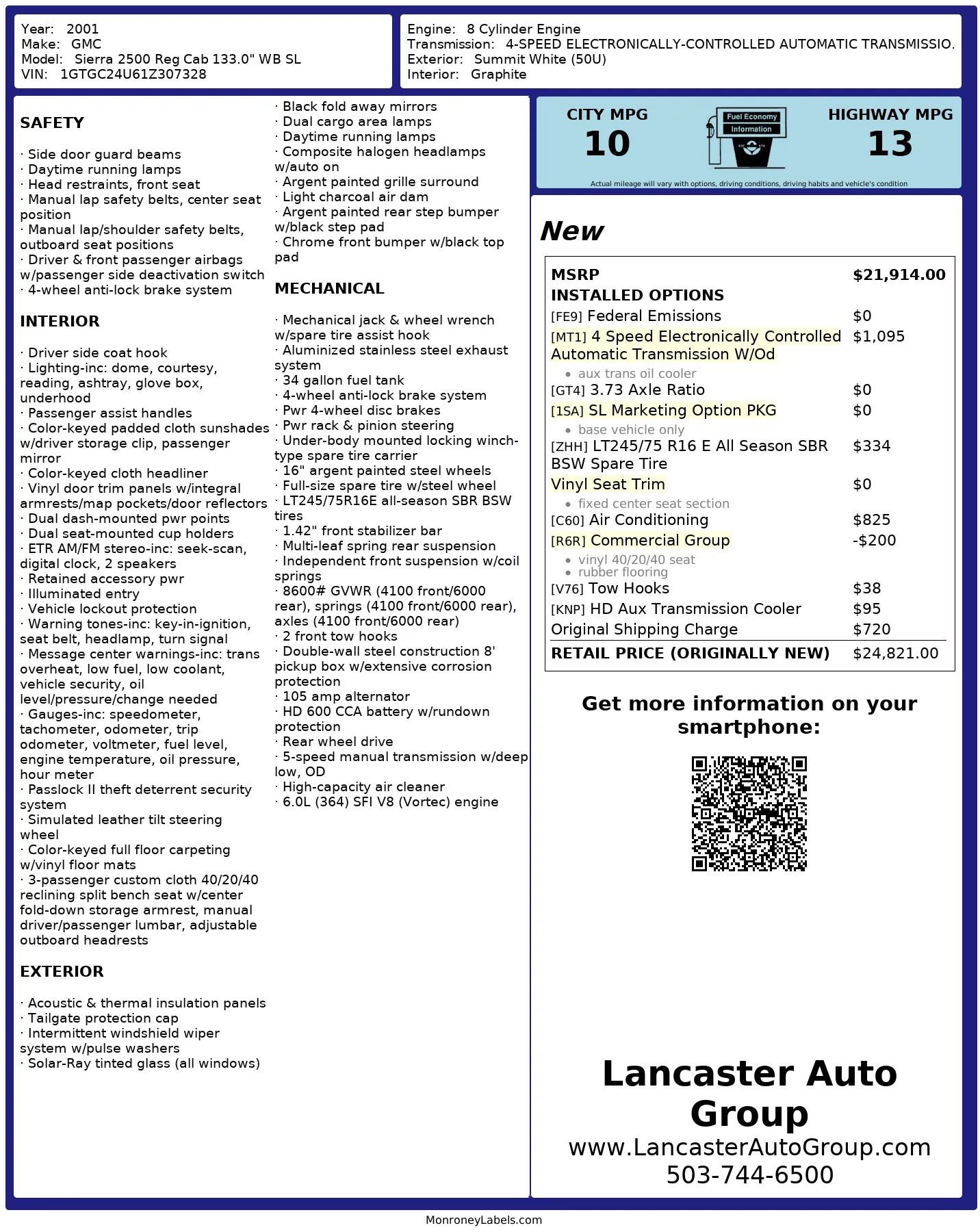 Year: 2001
Make: GMC
Model: Sierra 2500 Reg Cab 133.0" WB SL
VIN: 1GTGC24U61Z307328

Engine: 8 Cylinder Engine
Transmission: 4-SPEED ELECTRONICALLY-CONTROLLED AUTOMATIC TRANSMISSIO.
Exterior: Summit White (50U)
Interior: Graphite

SAFETY

· Side door guard beams
· Daytime running lamps
· Head restraints, front seat
· Manual lap safety belts, center seat position
· Manual lap/shoulder safety belts, outboard seat positions
· Driver & front passenger airbags w/passenger side deactivation switch
· 4-wheel anti-lock brake system

INTERIOR

· Driver side coat hook
· Lighting-inc: dome, courtesy, reading, ashtray, glove box, underhood
· Passenger assist handles
· Color-keyed padded cloth sunshades w/driver storage clip, passenger mirror
· Color-keyed cloth headliner
· Vinyl door trim panels w/integral armrests/map pockets/door reflectors
· Dual dash-mounted pwr points
· Dual seat-mounted cup holders
· ETR AM/FM stereo-inc: seek-scan, digital clock, 2 speakers
· Retained accessory pwr
· Illuminated entry
· Vehicle lockout protection
· Warning tones-inc: key-in-ignition, seat belt, headlamp, turn signal
· Message center warnings-inc: trans overheat, low fuel, low coolant, vehicle security, oil level/pressure/change needed
· Gauges-inc: speedometer, tachometer, odometer, trip odometer, voltmeter, fuel level, engine temperature, oil pressure, hour meter
· Passlock II theft deterrent security system
· Simulated leather tilt steering wheel
· Color-keyed full floor carpeting w/vinyl floor mats
· 3-passenger custom cloth 40/20/40 reclining split bench seat w/center fold-down storage armrest, manual driver/passenger lumbar, adjustable outboard headrests

EXTERIOR

· Acoustic & thermal insulation panels
· Tailgate protection cap
· Intermittent windshield wiper system w/pulse washers
· Solar-Ray tinted glass (all windows)
· Black fold away mirrors
· Dual cargo area lamps
· Daytime running lamps
· Composite halogen headlamps w/auto on
· Argent painted grille surround
· Light charcoal air dam
· Argent painted rear step bumper w/black step pad
· Chrome front bumper w/black top pad

MECHANICAL

· Mechanical jack & wheel wrench w/spare tire assist hook
· Aluminized stainless steel exhaust system
· 34 gallon fuel tank
· 4-wheel anti-lock brake system
· Pwr 4-wheel disc brakes
· Pwr rack & pinion steering
· Under-body mounted locking winch-type spare tire carrier
· 16" argent painted steel wheels
· Full-size spare tire w/steel wheel
· LT245/75R16E all-season SBR BSW tires
· 1.42" front stabilizer bar
· Multi-leaf spring rear suspension
· Independent front suspension w/coil springs
· 8600# GVWR (4100 front/6000 rear), springs (4100 front/6000 rear), axles (4100 front/6000 rear)
· 2 front tow hooks
· Double-wall steel construction 8' pickup box w/extensive corrosion protection
· 105 amp alternator
· HD 600 CCA battery w/rundown protection
· Rear wheel drive
· 5-speed manual transmission w/deep low, OD
· High-capacity air cleaner
· 6.0L (364) SFI V8 (Vortec) engine

CITY MPG
10
Fuel Economy
Information
HIGHWAY MPG
13
Actual mileage will vary with options, driving conditions, driving habits and vehicle's condition

New

MSRP $21,914.00
INSTALLED OPTIONS
[FE9] Federal Emissions $0
[MT1] 4 Speed Electronically Controlled Automatic Transmission W/Od $1,095
• aux trans oil cooler
[GT4] 3.73 Axle Ratio $0
[1SA] SL Marketing Option PKG $0
• base vehicle only
[ZHH] LT245/75 R16 E All Season SBR BSW Spare Tire $334
Vinyl Seat Trim $0
• fixed center seat section
[C60] Air Conditioning $825
[R6R] Commercial Group -$200
• vinyl 40/20/40 seat
• rubber flooring
[V76] Tow Hooks $38
[KNP] HD Aux Transmission Cooler $95
Original Shipping Charge $720
RETAIL PRICE (ORIGINALLY NEW) $24,821.00

Get more information on your smartphone:

Lancaster Auto Group
www.LancasterAutoGroup.com
503-744-6500

MonroneyLabels.com